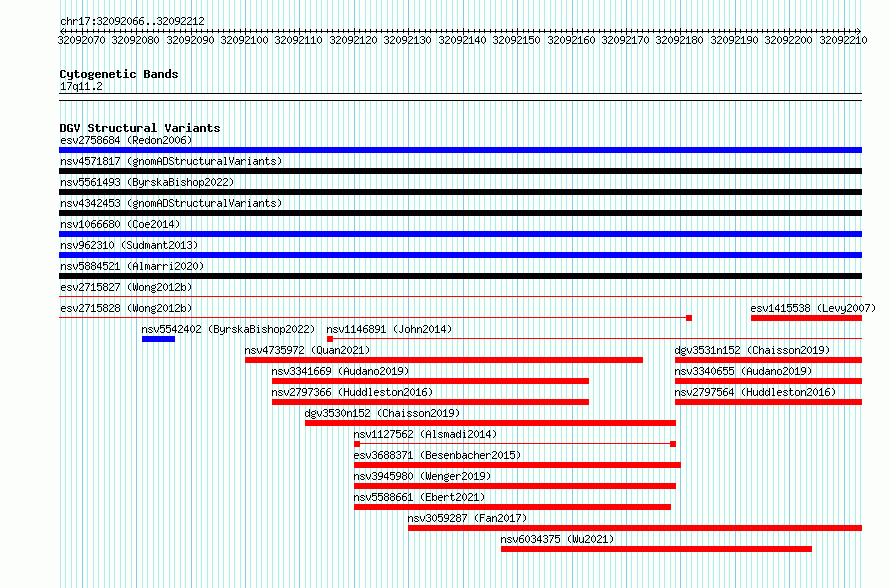 chr17:32092066..32092212

32092070 32092080 32092090 32092100 32092110 32092120 32092130 32092140 32092150 32092160 32092170 32092180 32092190 32092200 32092210

Cytogenetic Bands
17q11.2

DGV Structural Variants
esv2758684 (Redon2006)
nsv4571817 (gnomADStructuralVariants)
nsv5561493 (ByrskaBishop2022)
nsv4342453 (gnomADStructuralVariants)
nsv1066680 (Coe2014)
nsv962310 (Sudmant2013)
nsv5884521 (Almarri2020)
esv2715827 (Wong2012b)
esv2715828 (Wong2012b)
esv1415538 (Levy2007)
nsv5542402 (ByrskaBishop2022)
nsv1146891 (John2014)
nsv4735972 (Quan2021)
dgv3531n152 (Chaisson2019)
nsv3341669 (Audano2019)
nsv3340655 (Audano2019)
nsv2797366 (Huddleston2016)
nsv2797564 (Huddleston2016)
dgv3530n152 (Chaisson2019)
nsv1127562 (Alsmadi2014)
esv3688371 (Besenbacher2015)
nsv3945980 (Wenger2019)
nsv5588661 (Ebert2021)
nsv3059287 (Fan2017)
nsv6034375 (Wu2021)